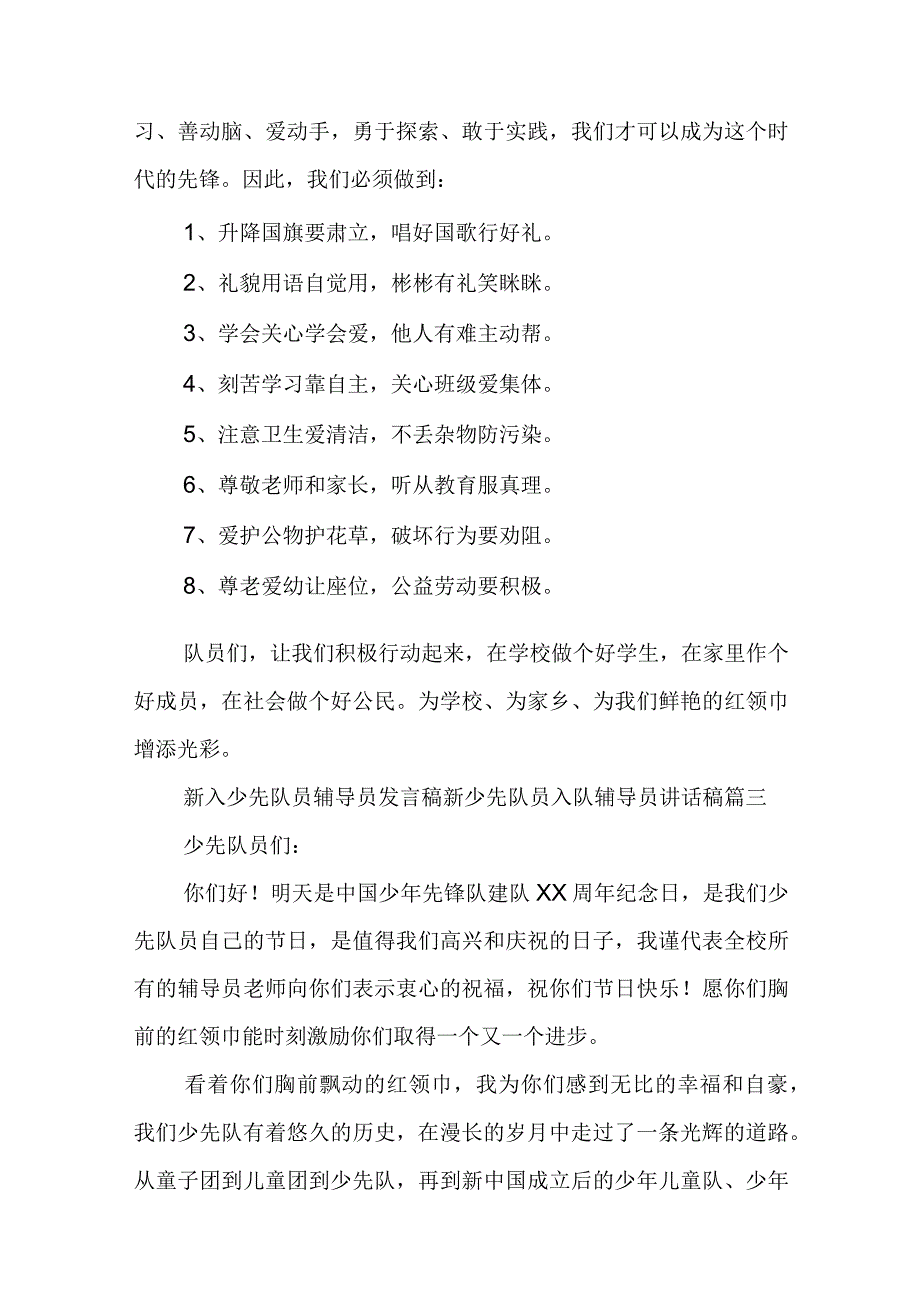 习、善动脑、爱动手，勇于探索、敢于实践，我们才可以成为这个时代的先锋。因此，我们必须做到：

1、升降国旗要肃立，唱好国歌行好礼。

2、礼貌用语自觉用，彬彬有礼笑眯眯。

3、学会关心学会爱，他人有难主动帮。

4、刻苦学习靠自主，关心班级爱集体。

5、注意卫生爱清洁，不丢杂物防污染。

6、尊敬老师和家长，听从教育服真理。

7、爱护公物护花草，破坏行为要劝阻。

8、尊老爱幼让座位，公益劳动要积极。

队员们，让我们积极行动起来，在学校做个好学生，在家里作个好成员，在社会做个好公民。为学校、为家乡、为我们鲜艳的红领巾增添光彩。

新入少先队员辅导员发言稿新少先队员入队辅导员讲话稿篇三

少先队员们：

你们好！明天是中国少年先锋队建队XX周年纪念日，是我们少先队员自己的节日，是值得我们高兴和庆祝的日子，我谨代表全校所有的辅导员老师向你们表示衷心的祝福，祝你们节日快乐！愿你们胸前的红领巾能时刻激励你们取得一个又一个进步。

看着你们胸前飘动的红领巾，我为你们感到无比的幸福和自豪，我们少先队有着悠久的历史，在漫长的岁月中走过了一条光辉的道路。从童子团到儿童团到少先队，再到新中国成立后的少年儿童队、少年